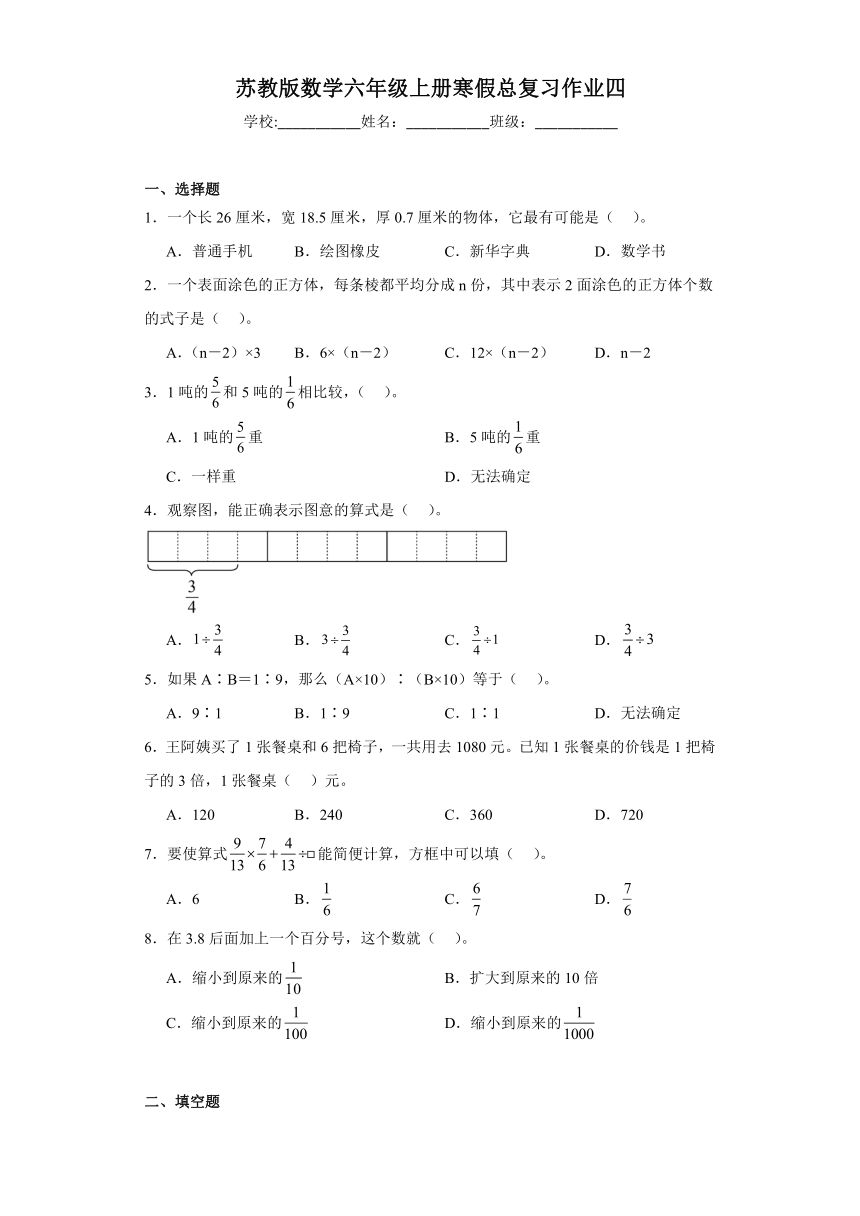 苏教版数学六年级上册寒假总复习作业四

学校:___________姓名：___________班级：___________

一、选择题

1．一个长 26 厘米，宽 18.5 厘米，厚 0.7 厘米的物体，它最有可能是（　）。

A．普通手机　B．绘图橡皮　C．新华字典　D．数学书

2．一个表面涂色的正方体，每条棱都平均分成 n 份，其中表示 2 面涂色的正方体个数的式子是（　）。

A．（n－2）×3　B．6×（n－2）　C．12×（n－2）　D．n－2

3．1 吨的$\frac{5}{6}$和 5 吨的$\frac{1}{6}$相比较，（　）。

A．1 吨的$\frac{5}{6}$重　B．5 吨的$\frac{1}{6}$重

C．一样重　D．无法确定

4．观察图，能正确表示图意的算式是（　）。

$\frac{3}{4}$

A．$1\div\frac{3}{4}$　B．$3\div\frac{3}{4}$　C．$\frac{3}{4}\div1$　D．$\frac{3}{4}\div3$

5．如果 A∶B＝1∶9，那么（A×10）∶（B×10）等于（　）。

A．9∶1　B．1∶9　C．1∶1　D．无法确定

6．王阿姨买了 1 张餐桌和 6 把椅子，一共用去 1080 元。已知 1 张餐桌的价钱是 1 把椅子的 3 倍，1 张餐桌（　）元。

A．120　B．240　C．360　D．720

7．要使算式$\frac{9}{13}\times\frac{7}{6}+\frac{4}{13}\div\square$能简便计算，方框中可以填（　）。

A．6　B．$\frac{1}{6}$　C．$\frac{6}{7}$　D．$\frac{7}{6}$

8．在 3.8 后面加上一个百分号，这个数就（　）。

A．缩小到原来的$\frac{1}{10}$　B．扩大到原来的 10 倍

C．缩小到原来的$\frac{1}{100}$　D．缩小到原来的$\frac{1}{1000}$

二、填空题